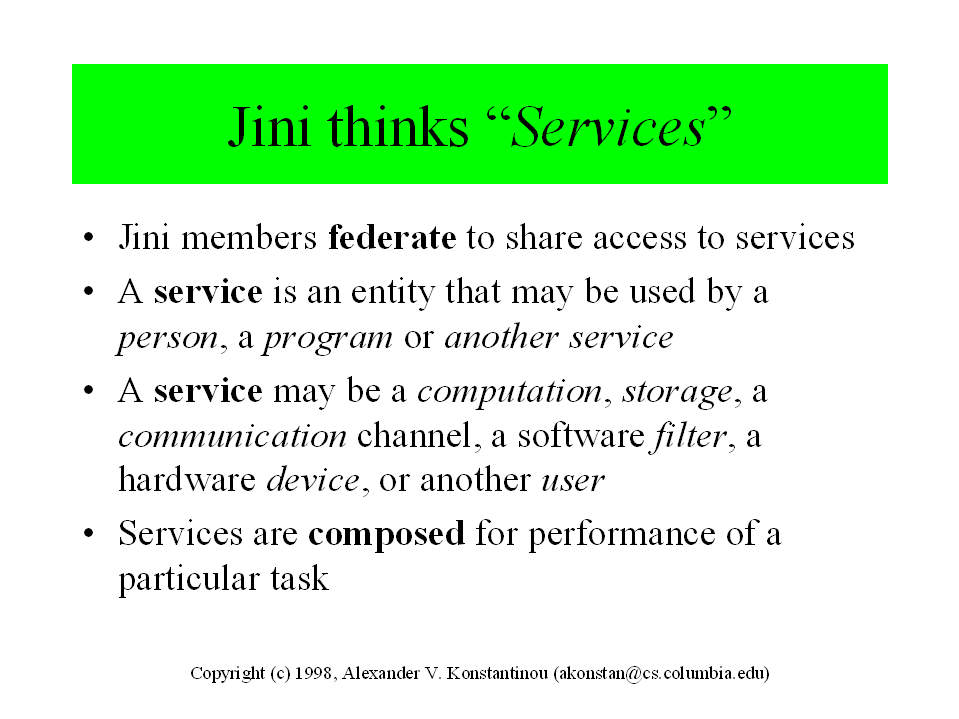 Jini thinks "Services"

• Jini members federate to share access to services
• A service is an entity that may be used by a person, a program or another service
• A service may be a computation, storage, a communication channel, a software filter, a hardware device, or another user
• Services are composed for performance of a particular task

Copyright (c) 1998, Alexander V. Konstantinou (akonstan@cs.columbia.edu)